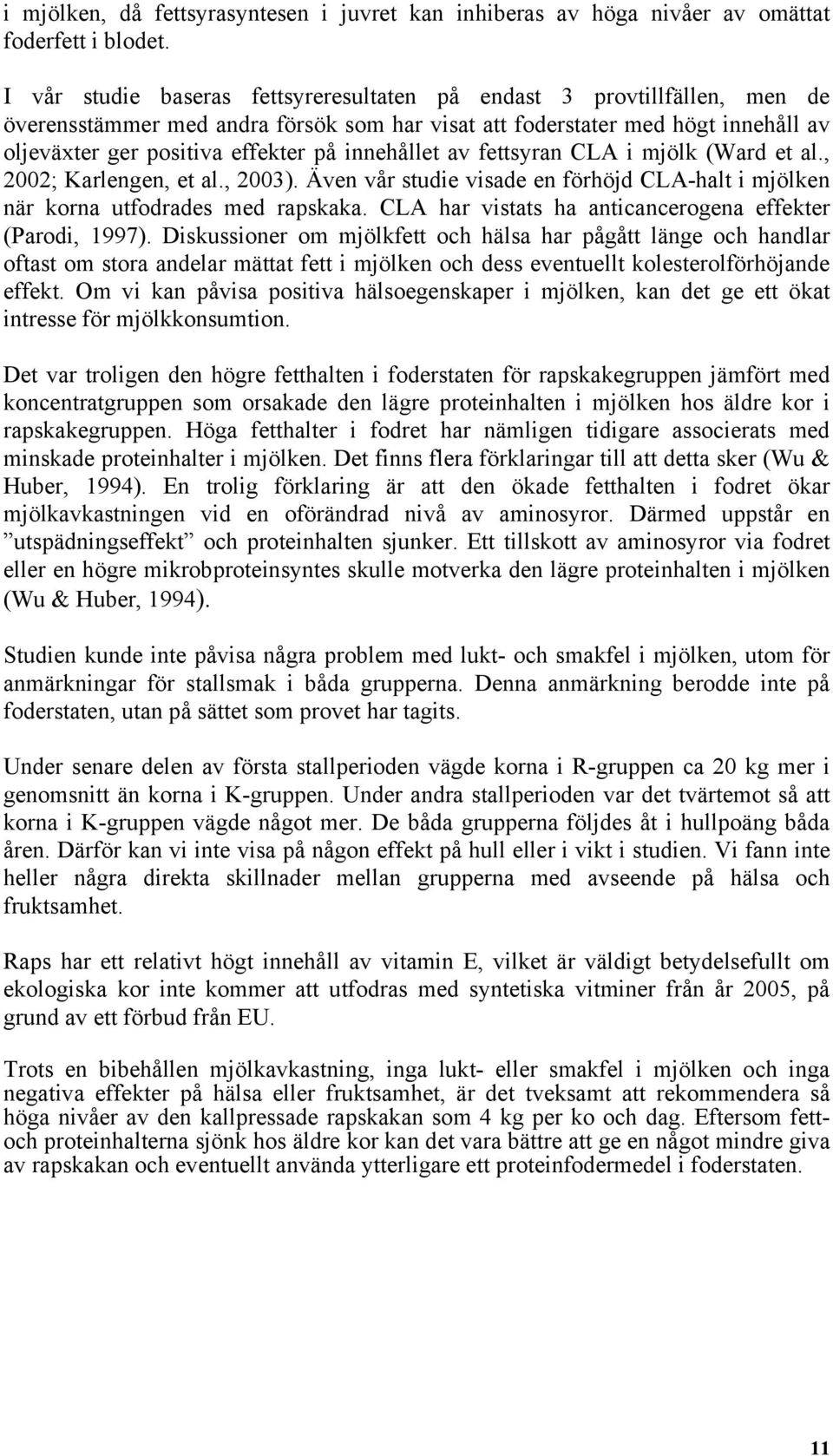 i mjölken, då fettsyrasyntesen i juvret kan inhiberas av höga nivåer av omättat foderfett i blodet.

I vår studie baseras fettsyreresultaten på endast 3 provtillfällen, men de överensstämmer med andra försök som har visat att foderstater med högt innehåll av oljeväxter ger positiva effekter på innehållet av fettsyran CLA i mjölk (Ward et al., 2002; Karlengen, et al., 2003). Även vår studie visade en förhöjd CLA-halt i mjölken när korna utfodrades med rapskaka. CLA har vistats ha anticancerogena effekter (Parodi, 1997). Diskussioner om mjölkfett och hälsa har pågått länge och handlar oftast om stora andelar mättat fett i mjölken och dess eventuellt kolesterolförhöjande effekt. Om vi kan påvisa positiva hälsoegenskaper i mjölken, kan det ge ett ökat intresse för mjölkkonsumtion.

Det var troligen den högre fetthalten i foderstaten för rapskakegruppen jämfört med koncentratgruppen som orsakade den lägre proteinhalten i mjölken hos äldre kor i rapskakegruppen. Höga fetthalter i fodret har nämligen tidigare associerats med minskade proteinhalter i mjölken. Det finns flera förklaringar till att detta sker (Wu & Huber, 1994). En trolig förklaring är att den ökade fetthalten i fodret ökar mjölkavkastningen vid en oförändrad nivå av aminosyror. Därmed uppstår en ”utspädningseffekt” och proteinhalten sjunker. Ett tillskott av aminosyror via fodret eller en högre mikrobproteinsyntes skulle motverka den lägre proteinhalten i mjölken (Wu & Huber, 1994).

Studien kunde inte påvisa några problem med lukt- och smakfel i mjölken, utom för anmärkningar för stallsmak i båda grupperna. Denna anmärkning berodde inte på foderstaten, utan på sättet som provet har tagits.

Under senare delen av första stallperioden vägde korna i R-gruppen ca 20 kg mer i genomsnitt än korna i K-gruppen. Under andra stallperioden var det tvärtemot så att korna i K-gruppen vägde något mer. De båda grupperna följdes åt i hullpoäng båda åren. Därför kan vi inte visa på någon effekt på hull eller i vikt i studien. Vi fann inte heller några direkta skillnader mellan grupperna med avseende på hälsa och fruktsamhet.

Raps har ett relativt högt innehåll av vitamin E, vilket är väldigt betydelsefullt om ekologiska kor inte kommer att utfodras med syntetiska vitminer från år 2005, på grund av ett förbud från EU.

Trots en bibehållen mjölkavkastning, inga lukt- eller smakfel i mjölken och inga negativa effekter på hälsa eller fruktsamhet, är det tveksamt att rekommendera så höga nivåer av den kallpressade rapskakan som 4 kg per ko och dag. Eftersom fett- och proteinhalterna sjönk hos äldre kor kan det vara bättre att ge en något mindre giva av rapskakan och eventuellt använda ytterligare ett proteinfodermedel i foderstaten.

11